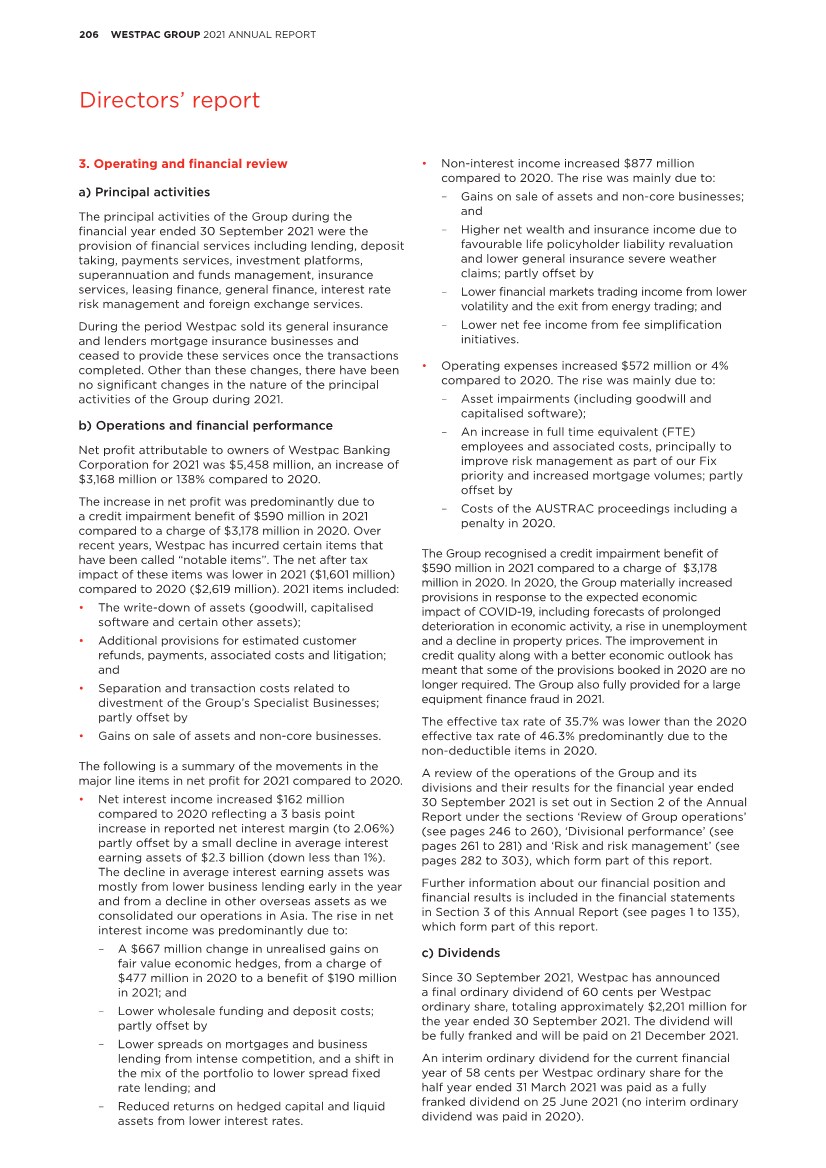 206 WESTPAC GROUP 2021 ANNUAL REPORT

Directors' report

3. Operating and financial review

a) Principal activities

The principal activities of the Group during the financial year ended 30 September 2021 were the provision of financial services including lending, deposit taking, payments services, investment platforms, superannuation and funds management, insurance services, leasing finance, general finance, interest rate risk management and foreign exchange services.

During the period Westpac sold its general insurance and lenders mortgage insurance businesses and ceased to provide these services once the transactions completed. Other than these changes, there have been no significant changes in the nature of the principal activities of the Group during 2021.

b) Operations and financial performance

Net profit attributable to owners of Westpac Banking Corporation for 2021 was \$5,458 million, an increase of \$3,168 million or 138% compared to 2020.

The increase in net profit was predominantly due to a credit impairment benefit of \$590 million in 2021 compared to a charge of \$3,178 million in 2020. Over recent years, Westpac has incurred certain items that have been called "notable items". The net after tax impact of these items was lower in 2021 (\$1,601 million) compared to 2020 (\$2,619 million). 2021 items included:

• The write-down of assets (goodwill, capitalised software and certain other assets);

• Additional provisions for estimated customer refunds, payments, associated costs and litigation; and

• Separation and transaction costs related to divestment of the Group's Specialist Businesses; partly offset by

• Gains on sale of assets and non-core businesses.

The following is a summary of the movements in the major line items in net profit for 2021 compared to 2020.

• Net interest income increased \$162 million compared to 2020 reflecting a 3 basis point increase in reported net interest margin (to 2.06%) partly offset by a small decline in average interest earning assets of \$2.3 billion (down less than 1%). The decline in average interest earning assets was mostly from lower business lending early in the year and from a decline in other overseas assets as we consolidated our operations in Asia. The rise in net interest income was predominantly due to:

– A \$667 million change in unrealised gains on fair value economic hedges, from a charge of \$477 million in 2020 to a benefit of \$190 million in 2021; and

– Lower wholesale funding and deposit costs; partly offset by

– Lower spreads on mortgages and business lending from intense competition, and a shift in the mix of the portfolio to lower spread fixed rate lending; and

– Reduced returns on hedged capital and liquid assets from lower interest rates.

• Non-interest income increased \$877 million compared to 2020. The rise was mainly due to:

– Gains on sale of assets and non-core businesses; and

– Higher net wealth and insurance income due to favourable life policyholder liability revaluation and lower general insurance severe weather claims; partly offset by

– Lower financial markets trading income from lower volatility and the exit from energy trading; and

– Lower net fee income from fee simplification initiatives.

• Operating expenses increased \$572 million or 4% compared to 2020. The rise was mainly due to:

– Asset impairments (including goodwill and capitalised software);

– An increase in full time equivalent (FTE) employees and associated costs, principally to improve risk management as part of our Fix priority and increased mortgage volumes; partly offset by

– Costs of the AUSTRAC proceedings including a penalty in 2020.

The Group recognised a credit impairment benefit of \$590 million in 2021 compared to a charge of \$3,178 million in 2020. In 2020, the Group materially increased provisions in response to the expected economic impact of COVID-19, including forecasts of prolonged deterioration in economic activity, a rise in unemployment and a decline in property prices. The improvement in credit quality along with a better economic outlook has meant that some of the provisions booked in 2020 are no longer required. The Group also fully provided for a large equipment finance fraud in 2021.

The effective tax rate of 35.7% was lower than the 2020 effective tax rate of 46.3% predominantly due to the non-deductible items in 2020.

A review of the operations of the Group and its divisions and their results for the financial year ended 30 September 2021 is set out in Section 2 of the Annual Report under the sections 'Review of Group operations' (see pages 246 to 260), 'Divisional performance' (see pages 261 to 281) and 'Risk and risk management' (see pages 282 to 303), which form part of this report.

Further information about our financial position and financial results is included in the financial statements in Section 3 of this Annual Report (see pages 1 to 135), which form part of this report.

c) Dividends

Since 30 September 2021, Westpac has announced a final ordinary dividend of 60 cents per Westpac ordinary share, totaling approximately \$2,201 million for the year ended 30 September 2021. The dividend will be fully franked and will be paid on 21 December 2021.

An interim ordinary dividend for the current financial year of 58 cents per Westpac ordinary share for the half year ended 31 March 2021 was paid as a fully franked dividend on 25 June 2021 (no interim ordinary dividend was paid in 2020).